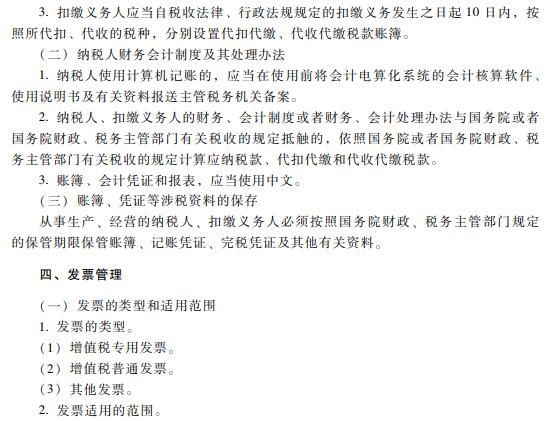 3. 扣缴义务人应当自税收法律、行政法规规定的扣缴义务发生之日起 10 日内，按照所代扣、代收的税种，分别设置代扣代缴、代收代缴税款账簿。

（二）纳税人财务会计制度及其处理办法

1. 纳税人使用计算机记账的，应当在使用前将会计电算化系统的会计核算软件、使用说明书及有关资料报送主管税务机关备案。

2. 纳税人、扣缴义务人的财务、会计制度或者财务、会计处理办法与国务院或者国务院财政、税务主管部门有关税收的规定抵触的，依照国务院或者国务院财政、税务主管部门有关税收的规定计算应纳税款、代扣代缴和代收代缴税款。

3. 账簿、会计凭证和报表，应当使用中文。

（三）账簿、凭证等涉税资料的保存

从事生产、经营的纳税人、扣缴义务人必须按照国务院财政、税务主管部门规定的保管期限保管账簿、记账凭证、完税凭证及其他有关资料。

四、发票管理

（一）发票的类型和适用范围

1. 发票的类型。

（1）增值税专用发票。

（2）增值税普通发票。

（3）其他发票。

2. 发票适用的范围。